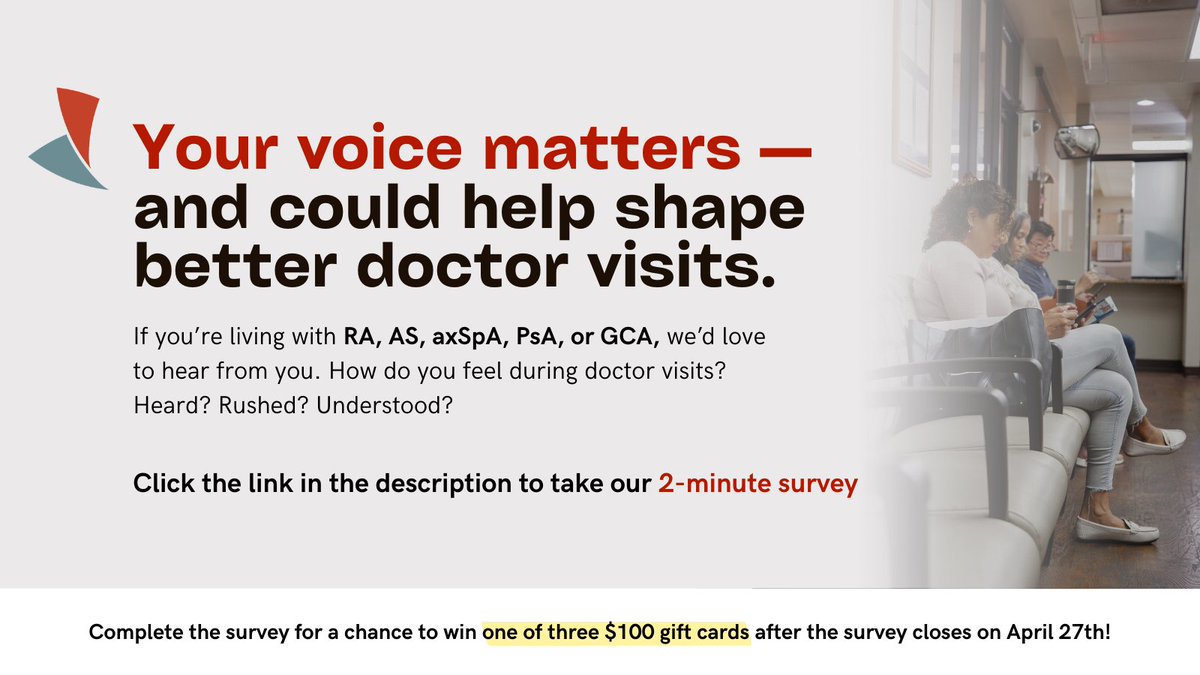 Your voice matters — and could help shape better doctor visits.

If you're living with RA, AS, axSpA, PsA, or GCA, we'd love to hear from you. How do you feel during doctor visits? Heard? Rushed? Understood?

Click the link in the description to take our 2-minute survey

Complete the survey for a chance to win one of three \$100 gift cards after the survey closes on April 27th!